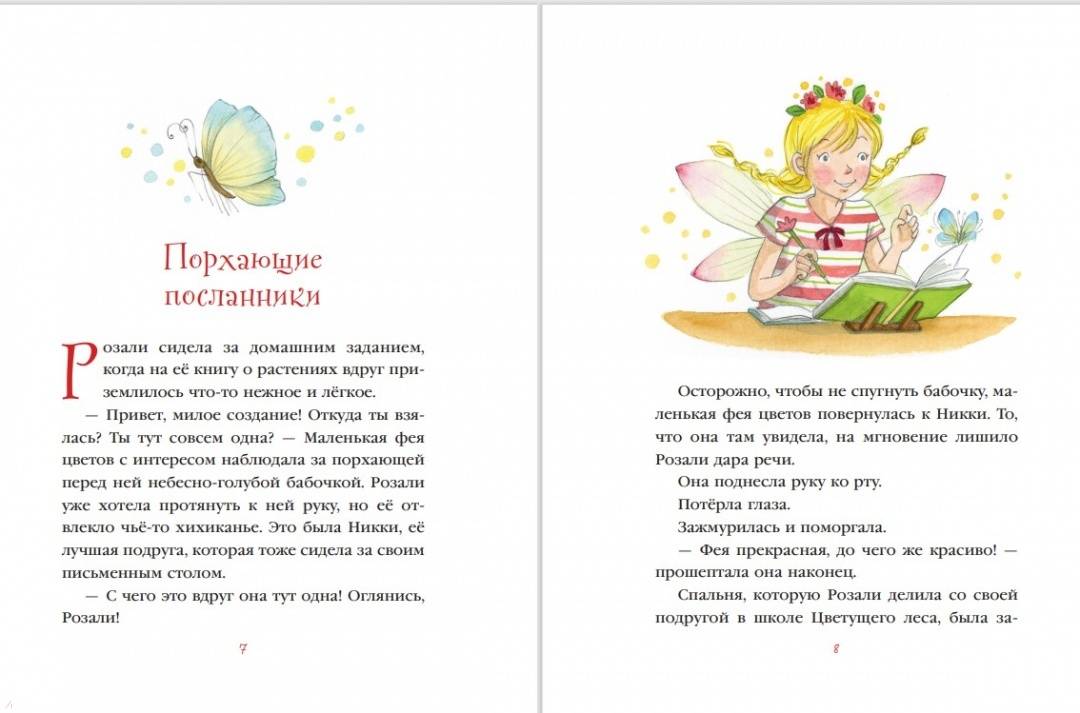 Порхающие посланники

Розали сидела за домашним заданием, когда на её книгу о растениях вдруг приземлилось что-то нежное и лёгкое.

— Привет, милое создание! Откуда ты взялась? Ты тут совсем одна? — Маленькая фея цветов с интересом наблюдала за порхающей перед ней небесно-голубой бабочкой. Розали уже хотела протянуть к ней руку, но её отвлекло чьё-то хихиканье. Это была Никки, её лучшая подруга, которая тоже сидела за своим письменным столом.

— С чего это вдруг она тут одна! Оглянись, Розали!

7

Осторожно, чтобы не спугнуть бабочку, маленькая фея цветов повернулась к Никки. То, что она там увидела, на мгновение лишило Розали дара речи.

Она поднесла руку ко рту.

Потёрла глаза.

Зажмурилась и поморгала.

— Фея прекрасная, до чего же красиво! — прошептала она наконец.

Спальня, которую Розали делила со своей подругой в школе Цветущего леса, была за-

8